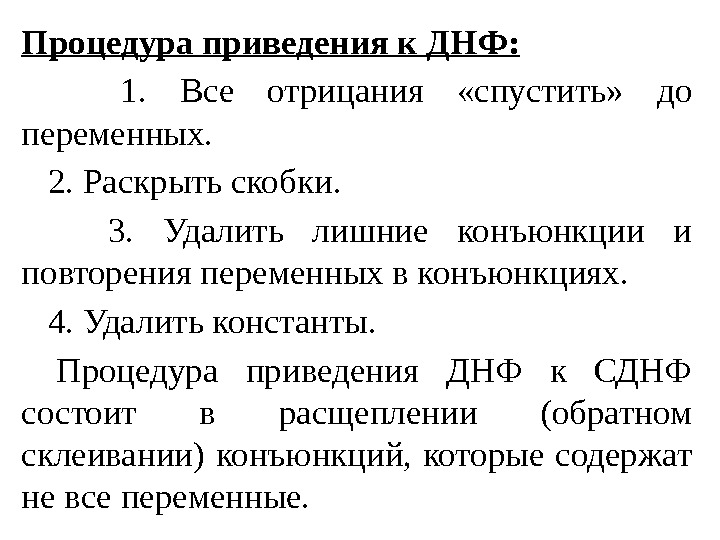 Процедура приведения к ДНФ:

1. Все отрицания «спустить» до переменных.

2. Раскрыть скобки.

3. Удалить лишние конъюнкции и повторения переменных в конъюнкциях.

4. Удалить константы.

Процедура приведения ДНФ к СДНФ состоит в расщеплении (обратном склеивании) конъюнкций, которые содержат не все переменные.